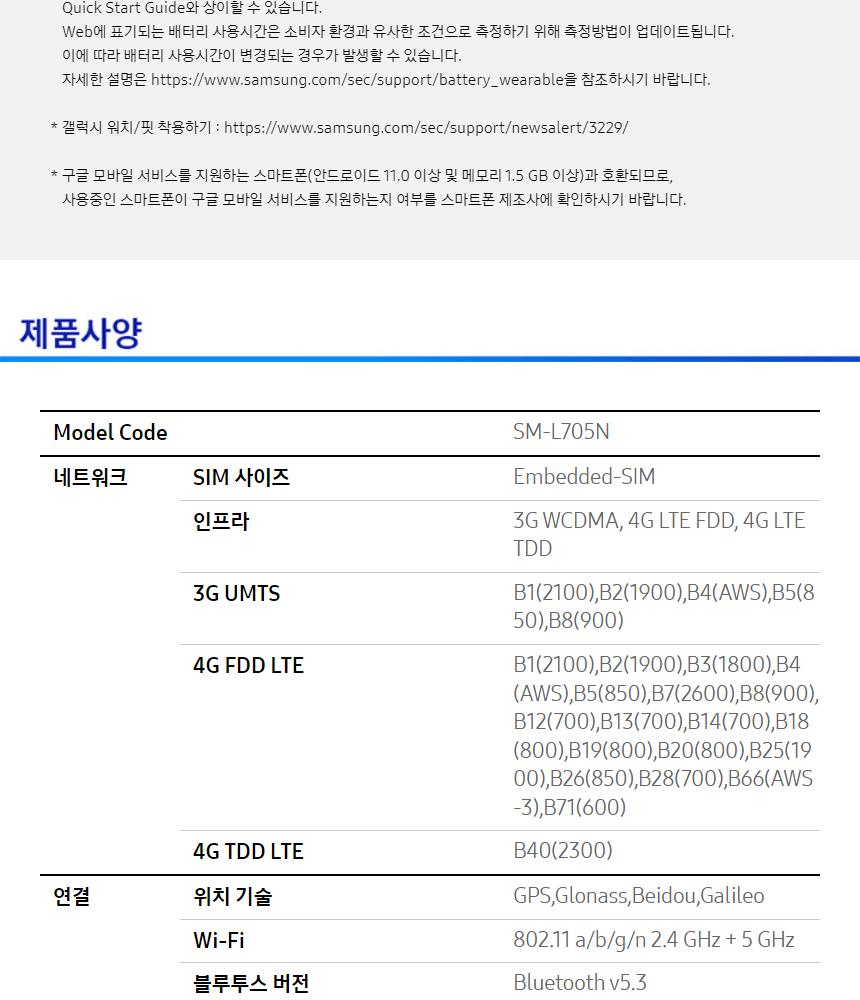 Quick Start Guide와 상이할 수 있습니다.
Web에 표기되는 배터리 사용시간은 소비자 환경과 유사한 조건으로 측정하기 위해 측정방법이 업데이트됩니다.
이에 따라 배터리 사용시간이 변경되는 경우가 발생할 수 있습니다.
자세한 설명은 https://www.samsung.com/sec/support/battery_wearable을 참조하시기 바랍니다.

* 갤럭시 워치/핏 착용하기 : https://www.samsung.com/sec/support/newsalert/3229/

* 구글 모바일 서비스를 지원하는 스마트폰(안드로이드 11.0 이상 및 메모리 1.5 GB 이상)과 호환되므로, 사용중인 스마트폰이 구글 모바일 서비스를 지원하는지 여부를 스마트폰 제조사에 확인하시기 바랍니다.

제품사양

| Model Code | | SM-L705N |
|---|---|---|
| 네트워크 | SIM 사이즈 | Embedded-SIM |
| | 인프라 | 3G WCDMA, 4G LTE FDD, 4G LTE TDD |
| | 3G UMTS | B1(2100),B2(1900),B4(AWS),B5(850),B8(900) |
| | 4G FDD LTE | B1(2100),B2(1900),B3(1800),B4(AWS),B5(850),B7(2600),B8(900),B12(700),B13(700),B14(700),B18(800),B19(800),B20(800),B25(1900),B26(850),B28(700),B66(AWS-3),B71(600) |
| | 4G TDD LTE | B40(2300) |
| 연결 | 위치 기술 | GPS,Glonass,Beidou,Galileo |
| | Wi-Fi | 802.11 a/b/g/n 2.4 GHz + 5 GHz |
| | 블루투스 버전 | Bluetooth v5.3 |